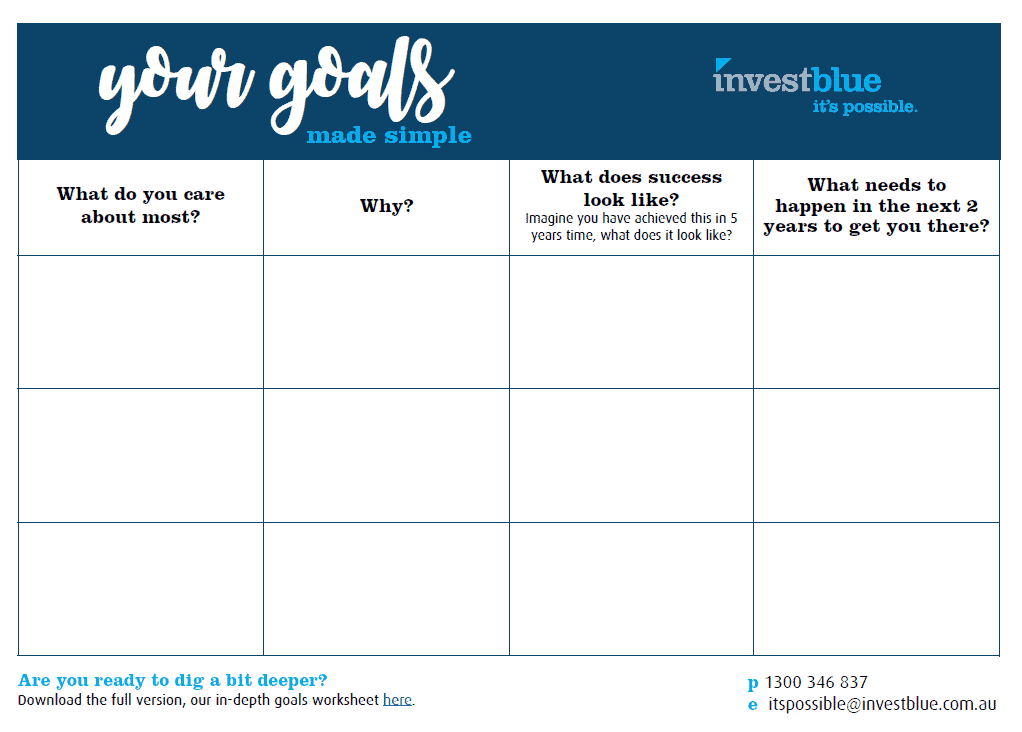 your goals
made simple

investblue
it's possible.

| What do you care about most? | Why? | What does success look like? Imagine you have achieved this in 5 years time, what does it look like? | What needs to happen in the next 2 years to get you there? |
|---|---|---|---|
| | | | |
| | | | |
| | | | |

Are you ready to dig a bit deeper?
Download the full version, our in-depth goals worksheet here.

p 1300 346 837
e itspossible@investblue.com.au